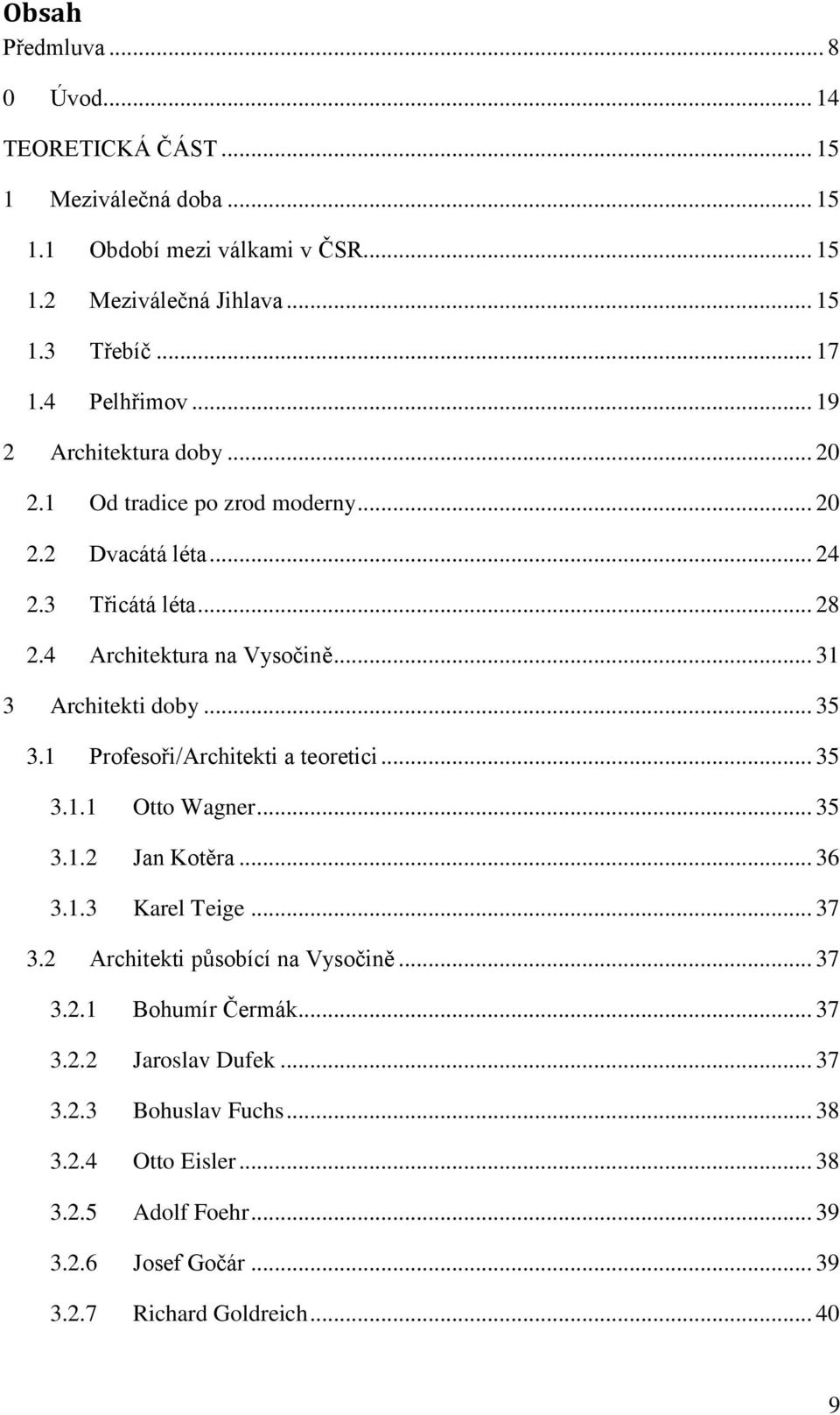 Obsah

Předmluva ... 8

0 Úvod ... 14

TEORETICKÁ ČÁST ... 15

1 Meziválečná doba ... 15

1.1 Období mezi válkami v ČSR ... 15

1.2 Meziválečná Jihlava ... 15

1.3 Třebíč ... 17

1.4 Pelhřimov ... 19

2 Architektura doby ... 20

2.1 Od tradice po zrod moderny ... 20

2.2 Dvacátá léta ... 24

2.3 Třicátá léta ... 28

2.4 Architektura na Vysočině ... 31

3 Architekti doby ... 35

3.1 Profesoři/Architekti a teoretici ... 35

3.1.1 Otto Wagner ... 35

3.1.2 Jan Kotěra ... 36

3.1.3 Karel Teige ... 37

3.2 Architekti působící na Vysočině ... 37

3.2.1 Bohumír Čermák ... 37

3.2.2 Jaroslav Dufek ... 37

3.2.3 Bohuslav Fuchs ... 38

3.2.4 Otto Eisler ... 38

3.2.5 Adolf Foehr ... 39

3.2.6 Josef Gočár ... 39

3.2.7 Richard Goldreich ... 40

9